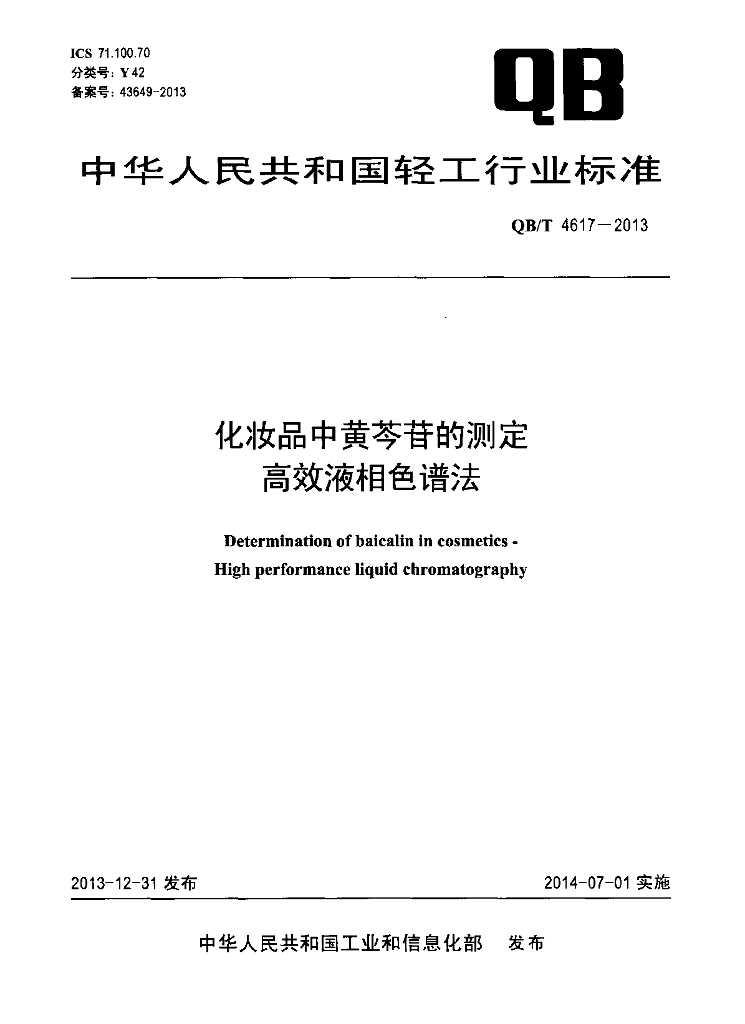 ICS 71.100.70
分类号：Y 42
备案号：43649-2013

QB

中华人民共和国轻工行业标准

QB/T 4617—2013

化妆品中黄芩苷的测定
高效液相色谱法

Determination of baicalin in cosmetics -
High performance liquid chromatography

2013-12-31 发布

2014-07-01 实施

中华人民共和国工业和信息化部　发布